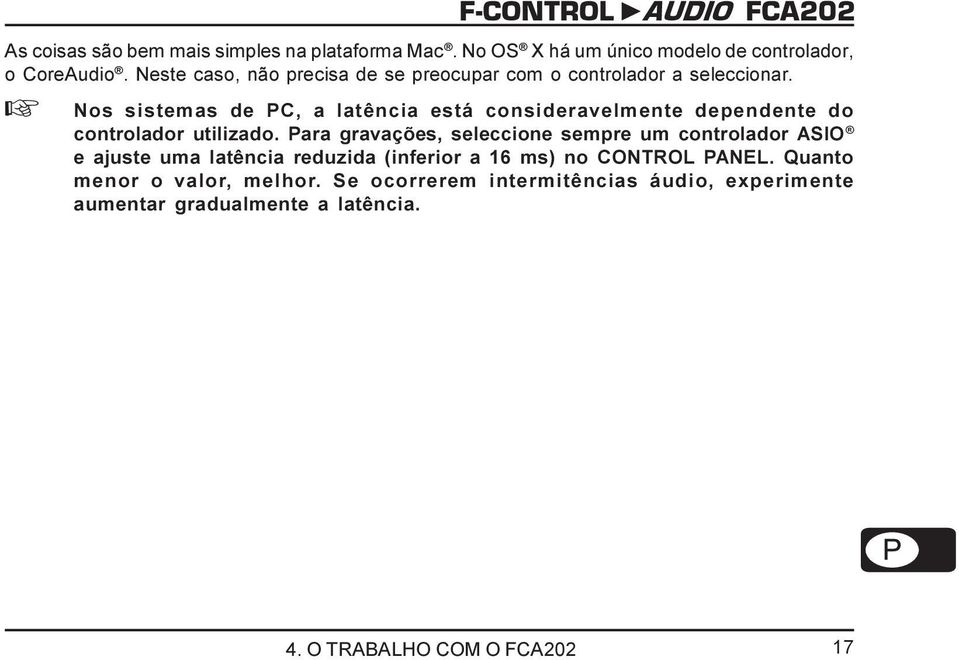 F-CONTROL ►AUDIO FCA202

As coisas são bem mais simples na plataforma Mac®. No OS® X há um único modelo de controlador, o CoreAudio®. Neste caso, não precisa de se preocupar com o controlador a seleccionar.

☞ Nos sistemas de PC, a latência está consideravelmente dependente do controlador utilizado. Para gravações, seleccione sempre um controlador ASIO® e ajuste uma latência reduzida (inferior a 16 ms) no CONTROL PANEL. Quanto menor o valor, melhor. Se ocorrerem intermitências áudio, experimente aumentar gradualmente a latência.

P

4. O TRABALHO COM O FCA202

17